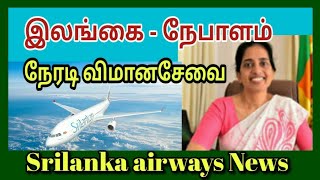 இலங்கை - நேபாளம்

நேரடி விமானசேவை

SriLankan

Srilanka airways News